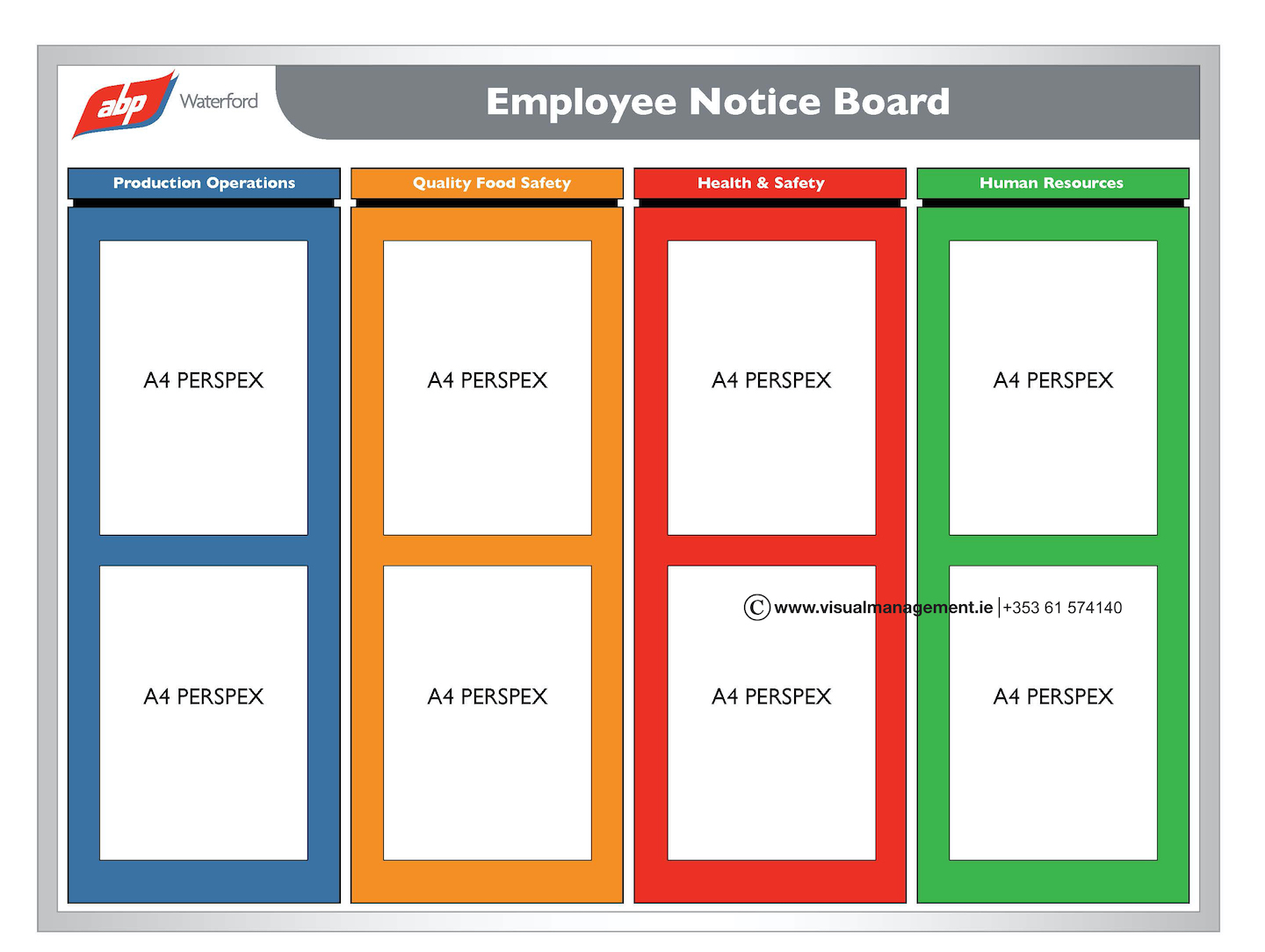 abp Waterford

Employee Notice Board

Production Operations

A4 PERSPEX

A4 PERSPEX

Quality Food Safety

A4 PERSPEX

A4 PERSPEX

Health & Safety

A4 PERSPEX

A4 PERSPEX

Human Resources

A4 PERSPEX

A4 PERSPEX

© www.visualmanagement.ie | +353 61 574140